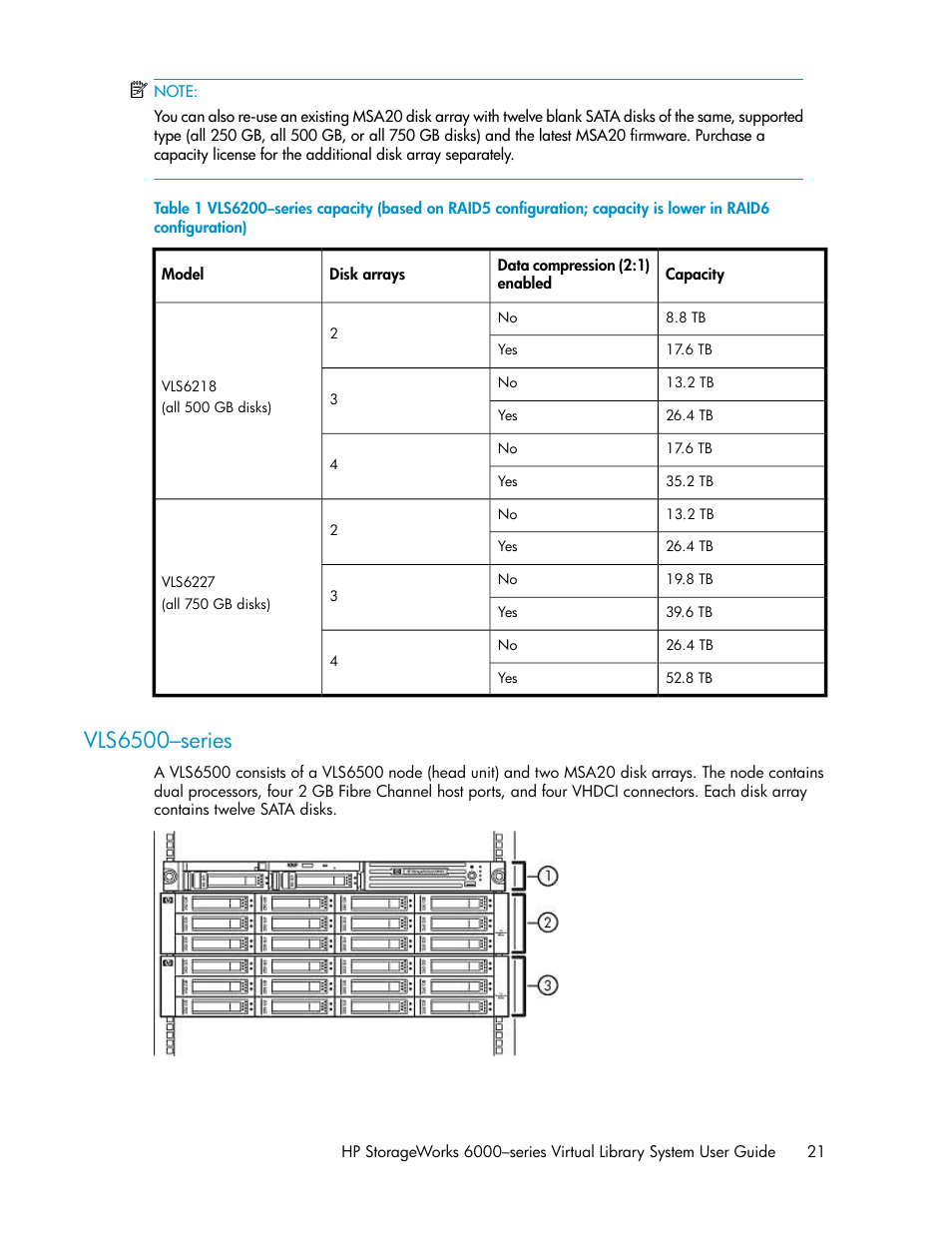 NOTE:

You can also re-use an existing MSA20 disk array with twelve blank SATA disks of the same, supported type (all 250 GB, all 500 GB, or all 750 GB disks) and the latest MSA20 firmware. Purchase a capacity license for the additional disk array separately.

Table 1 VLS6200–series capacity (based on RAID5 configuration; capacity is lower in RAID6 configuration)

| Model | Disk arrays | Data compression (2:1) enabled | Capacity |
|---|---|---|---|
| VLS6218 (all 500 GB disks) | 2 | No | 8.8 TB |
| | | Yes | 17.6 TB |
| | 3 | No | 13.2 TB |
| | | Yes | 26.4 TB |
| | 4 | No | 17.6 TB |
| | | Yes | 35.2 TB |
| VLS6227 (all 750 GB disks) | 2 | No | 13.2 TB |
| | | Yes | 26.4 TB |
| | 3 | No | 19.8 TB |
| | | Yes | 39.6 TB |
| | 4 | No | 26.4 TB |
| | | Yes | 52.8 TB |

VLS6500–series

A VLS6500 consists of a VLS6500 node (head unit) and two MSA20 disk arrays. The node contains dual processors, four 2 GB Fibre Channel host ports, and four VHDCI connectors. Each disk array contains twelve SATA disks.

1
2
3

HP StorageWorks 6000–series Virtual Library System User Guide 21